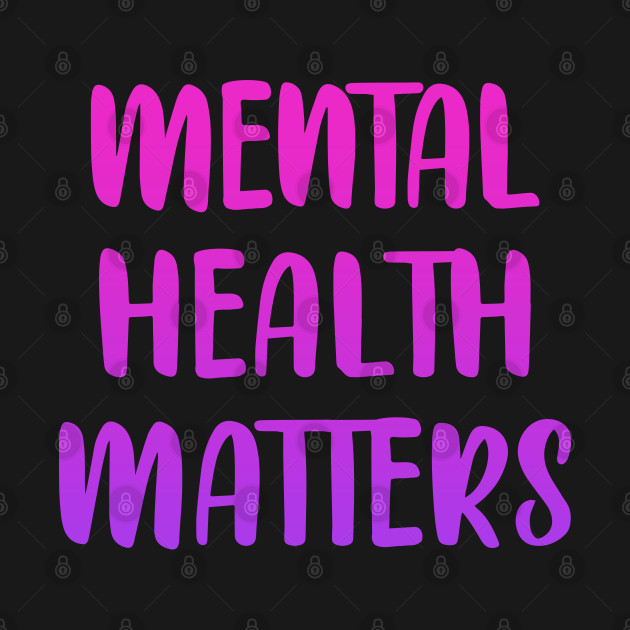 MENTAL
HEALTH
MATTERS